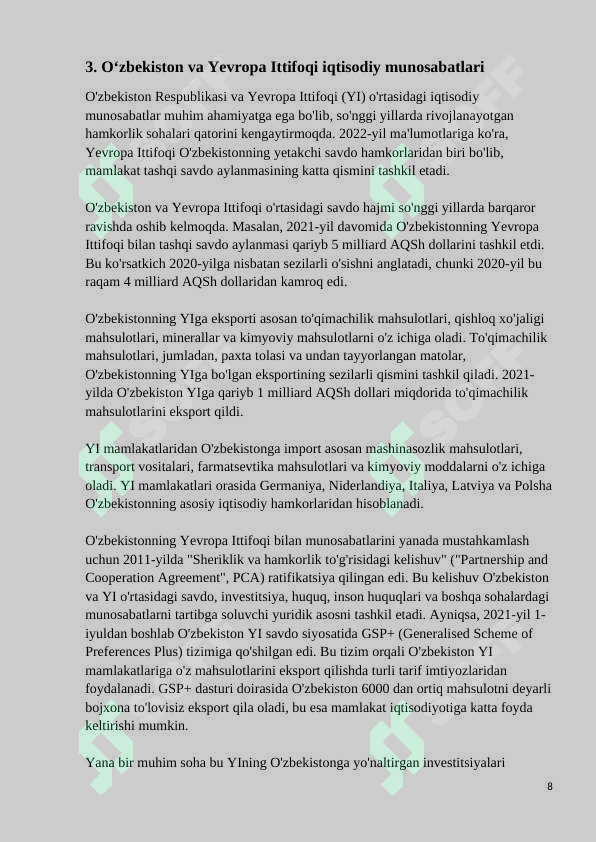 3. O‘zbekiston va Yevropa Ittifoqi iqtisodiy munosabatlari

O'zbekiston Respublikasi va Yevropa Ittifoqi (YI) o'rtasidagi iqtisodiy munosabatlar muhim ahamiyatga ega bo'lib, so'nggi yillarda rivojlanayotgan hamkorlik sohalari qatorini kengaytirmoqda. 2022-yil ma'lumotlariga ko'ra, Yevropa Ittifoqi O'zbekistonning yetakchi savdo hamkorlaridan biri bo'lib, mamlakat tashqi savdo aylanmasining katta qismini tashkil etadi.

O'zbekiston va Yevropa Ittifoqi o'rtasidagi savdo hajmi so'nggi yillarda barqaror ravishda oshib kelmoqda. Masalan, 2021-yil davomida O'zbekistonning Yevropa Ittifoqi bilan tashqi savdo aylanmasi qariyb 5 milliard AQSh dollarini tashkil etdi. Bu ko'rsatkich 2020-yilga nisbatan sezilarli o'sishni anglatadi, chunki 2020-yil bu raqam 4 milliard AQSh dollaridan kamroq edi.

O'zbekistonning YIga eksporti asosan to'qimachilik mahsulotlari, qishloq xo'jaligi mahsulotlari, minerallar va kimyoviy mahsulotlarni o'z ichiga oladi. To'qimachilik mahsulotlari, jumladan, paxta tolasi va undan tayyorlangan matolar, O'zbekistonning YIga bo'lgan eksportining sezilarli qismini tashkil qiladi. 2021-yilda O'zbekiston YIga qariyb 1 milliard AQSh dollari miqdorida to'qimachilik mahsulotlarini eksport qildi.

YI mamlakatlaridan O'zbekistonga import asosan mashinasozlik mahsulotlari, transport vositalari, farmatsevtika mahsulotlari va kimyoviy moddalarni o'z ichiga oladi. YI mamlakatlari orasida Germaniya, Niderlandiya, Italiya, Latviya va Polsha O'zbekistonning asosiy iqtisodiy hamkorlaridan hisoblanadi.

O'zbekistonning Yevropa Ittifoqi bilan munosabatlarini yanada mustahkamlash uchun 2011-yilda "Sheriklik va hamkorlik to'g'risidagi kelishuv" ("Partnership and Cooperation Agreement", PCA) ratifikatsiya qilingan edi. Bu kelishuv O'zbekiston va YI o'rtasidagi savdo, investitsiya, huquq, inson huquqlari va boshqa sohalardagi munosabatlarni tartibga soluvchi yuridik asosni tashkil etadi. Ayniqsa, 2021-yil 1-iyuldan boshlab O'zbekiston YI savdo siyosatida GSP+ (Generalised Scheme of Preferences Plus) tizimiga qo'shilgan edi. Bu tizim orqali O'zbekiston YI mamlakatlariga o'z mahsulotlarini eksport qilishda turli tarif imtiyozlaridan foydalanadi. GSP+ dasturi doirasida O'zbekiston 6000 dan ortiq mahsulotni deyarli bojxona to'lovisiz eksport qila oladi, bu esa mamlakat iqtisodiyotiga katta foyda keltirishi mumkin.

Yana bir muhim soha bu YIning O'zbekistonga yo'naltirgan investitsiyalari

8